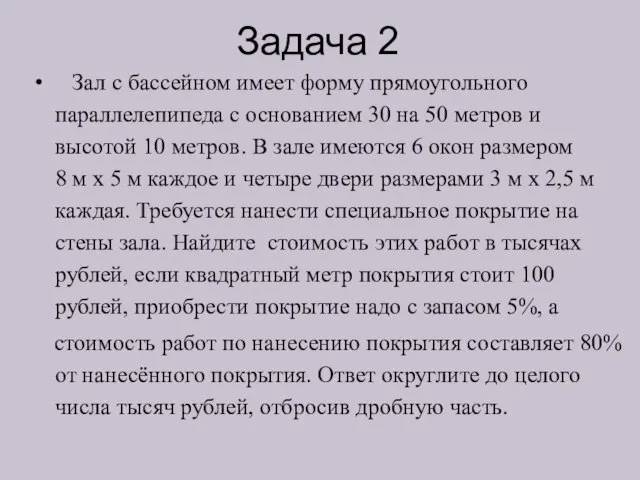 Задача 2

• Зал с бассейном имеет форму прямоугольного параллелепипеда с основанием 30 на 50 метров и высотой 10 метров. В зале имеются 6 окон размером 8 м х 5 м каждое и четыре двери размерами 3 м х 2,5 м каждая. Требуется нанести специальное покрытие на стены зала. Найдите стоимость этих работ в тысячах рублей, если квадратный метр покрытия стоит 100 рублей, приобрести покрытие надо с запасом 5%, а стоимость работ по нанесению покрытия составляет 80% от нанесённого покрытия. Ответ округлите до целого числа тысяч рублей, отбросив дробную часть.